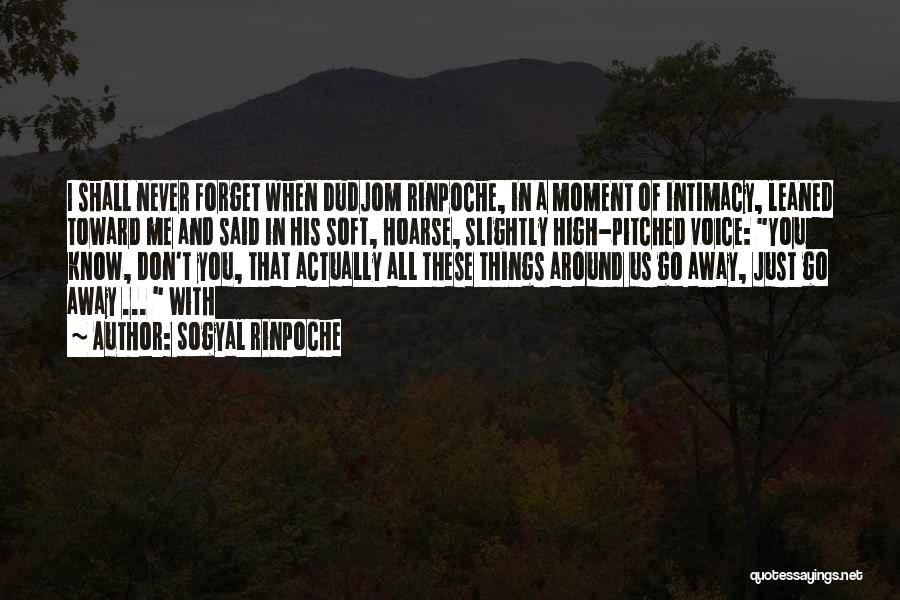 I SHALL NEVER FORGET WHEN DUDJOM RINPOCHE, IN A MOMENT OF INTIMACY, LEANED TOWARD ME AND SAID IN HIS SOFT, HOARSE, SLIGHTLY HIGH-PITCHED VOICE: "YOU KNOW, DON'T YOU, THAT ACTUALLY ALL THESE THINGS AROUND US GO AWAY, JUST GO AWAY ... " WITH

~ AUTHOR: SOGYAL RINPOCHE

quotessayings.net